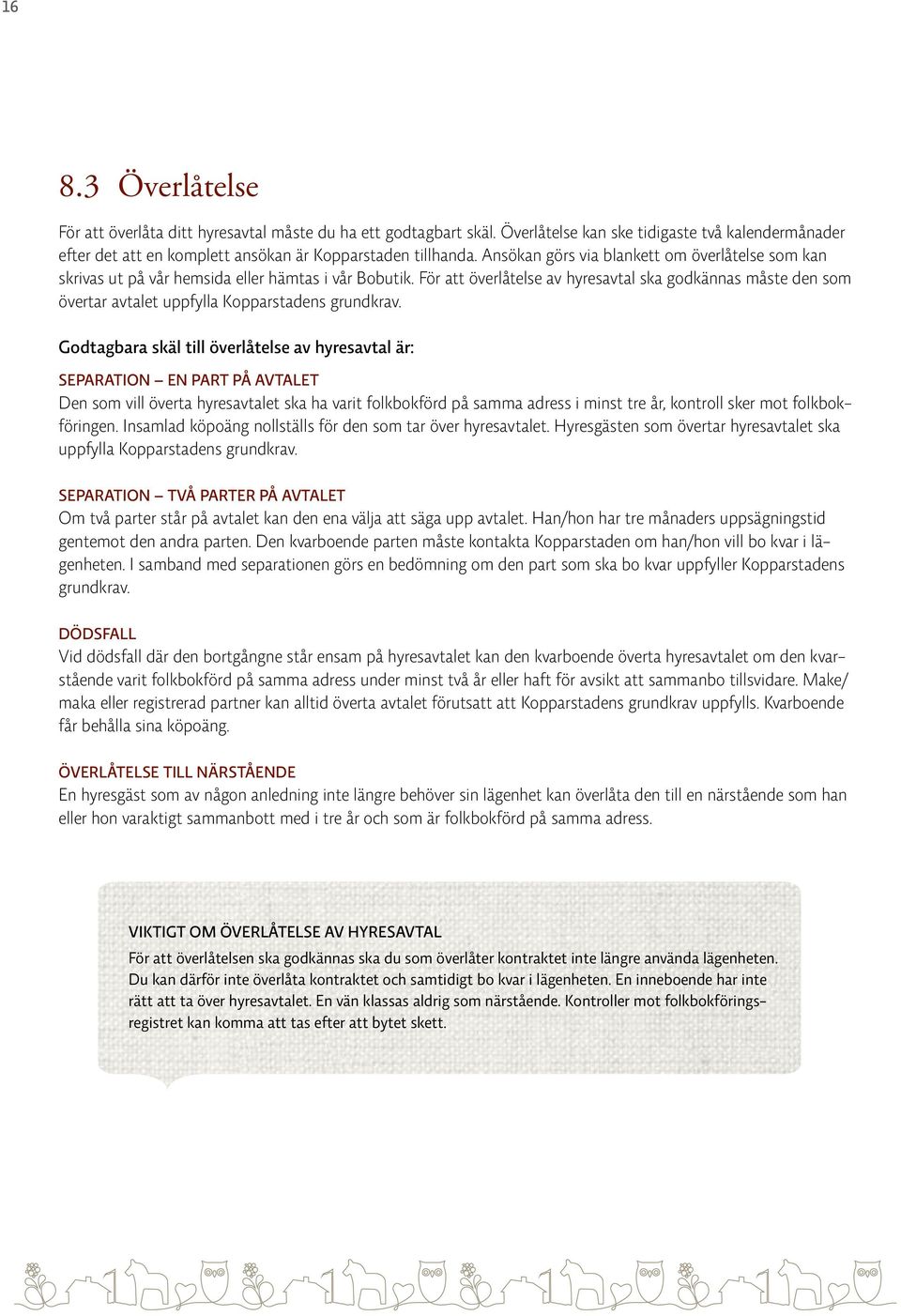 16

8.3 Överlåtelse

För att överlåta ditt hyresavtal måste du ha ett godtagbart skäl. Överlåtelse kan ske tidigaste två kalendermånader efter det att en komplett ansökan är Kopparstaden tillhanda. Ansökan görs via blankett om överlåtelse som kan skrivas ut på vår hemsida eller hämtas i vår Bobutik. För att överlåtelse av hyresavtal ska godkännas måste den som övertar avtalet uppfylla Kopparstadens grundkrav.

Godtagbara skäl till överlåtelse av hyresavtal är:

SEPARATION – EN PART PÅ AVTALET
Den som vill överta hyresavtalet ska ha varit folkbokförd på samma adress i minst tre år, kontroll sker mot folkbokföringen. Insamlad köpoäng nollställs för den som tar över hyresavtalet. Hyresgästen som övertar hyresavtalet ska uppfylla Kopparstadens grundkrav.

SEPARATION – TVÅ PARTER PÅ AVTALET
Om två parter står på avtalet kan den ena välja att säga upp avtalet. Han/hon har tre månaders uppsägningstid gentemot den andra parten. Den kvarboende parten måste kontakta Kopparstaden om han/hon vill bo kvar i lägenheten. I samband med separationen görs en bedömning om den part som ska bo kvar uppfyller Kopparstadens grundkrav.

DÖDSFALL
Vid dödsfall där den bortgångne står ensam på hyresavtalet kan den kvarboende överta hyresavtalet om den kvarstående varit folkbokförd på samma adress under minst två år eller haft för avsikt att sammanbo tillsvidare. Make/maka eller registrerad partner kan alltid överta avtalet förutsatt att Kopparstadens grundkrav uppfylls. Kvarboende får behålla sina köpoäng.

ÖVERLÅTELSE TILL NÄRSTÅENDE
En hyresgäst som av någon anledning inte längre behöver sin lägenhet kan överlåta den till en närstående som han eller hon varaktigt sammanbott med i tre år och som är folkbokförd på samma adress.

VIKTIGT OM ÖVERLÅTELSE AV HYRESAVTAL
För att överlåtelsen ska godkännas ska du som överlåter kontraktet inte längre använda lägenheten. Du kan därför inte överlåta kontraktet och samtidigt bo kvar i lägenheten. En inneboende har inte rätt att ta över hyresavtalet. En vän klassas aldrig som närstående. Kontroller mot folkbokföringsregistret kan komma att tas efter att bytet skett.